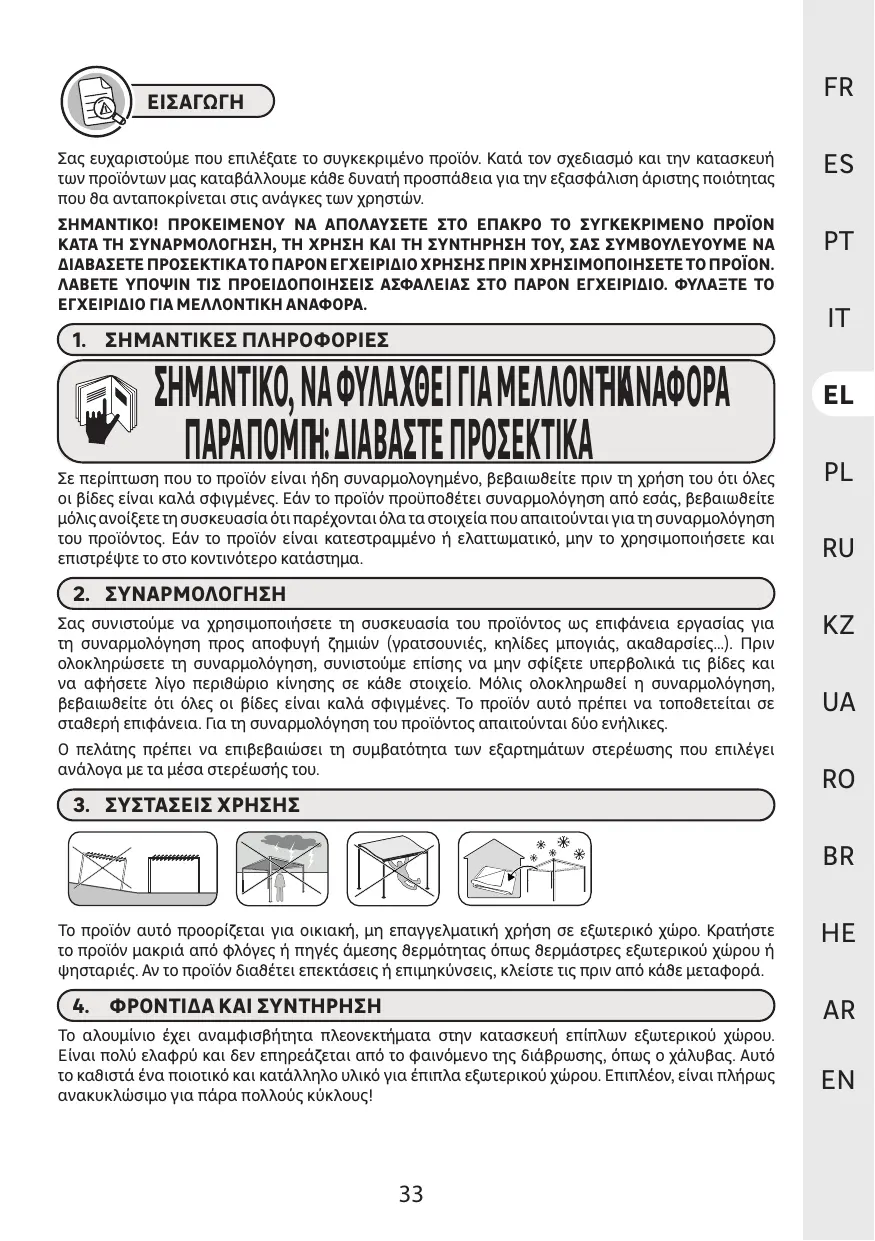 ΕΙΣΑΓΩΓΗ

Σας ευχαριστούμε που επιλέξατε το συγκεκριμένο προϊόν. Κατά τον σχεδιασμό και την κατασκευή των προϊόντων μας καταβάλλουμε κάθε δυνατή προσπάθεια για την εξασφάλιση άριστης ποιότητας που θα ανταποκρίνεται στις ανάγκες των χρηστών.

ΣΗΜΑΝΤΙΚΟ! ΠΡΟΚΕΙΜΕΝΟΥ ΝΑ ΑΠΟΛΑΥΣΕΤΕ ΣΤΟ ΕΠΑΚΡΟ ΤΟ ΣΥΓΚΕΚΡΙΜΕΝΟ ΠΡΟΪΟΝ ΚΑΤΑ ΤΗ ΣΥΝΑΡΜΟΛΟΓΗΣΗ, ΤΗ ΧΡΗΣΗ ΚΑΙ ΤΗ ΣΥΝΤΗΡΗΣΗ ΤΟΥ, ΣΑΣ ΣΥΜΒΟΥΛΕΥΟΥΜΕ ΝΑ ΔΙΑΒΑΣΕΤΕ ΠΡΟΣΕΚΤΙΚΑ ΤΟ ΠΑΡΟΝ ΕΓΧΕΙΡΙΔΙΟ ΧΡΗΣΗΣ ΠΡΙΝ ΧΡΗΣΙΜΟΠΟΙΗΣΕΤΕ ΤΟ ΠΡΟΪΟΝ. ΛΑΒΕΤΕ ΥΠΟΨΙΝ ΤΙΣ ΠΡΟΕΙΔΟΠΟΙΗΣΕΙΣ ΑΣΦΑΛΕΙΑΣ ΣΤΟ ΠΑΡΟΝ ΕΓΧΕΙΡΙΔΙΟ. ΦΥΛΑΞΤΕ ΤΟ ΕΓΧΕΙΡΙΔΙΟ ΓΙΑ ΜΕΛΛΟΝΤΙΚΗ ΑΝΑΦΟΡΑ.

1. ΣΗΜΑΝΤΙΚΕΣ ΠΛΗΡΟΦΟΡΙΕΣ

ΣΗΜΑΝΤΙΚΟ, ΝΑ ΦΥΛΑΧΘΕΙ ΓΙΑ ΜΕΛΛΟΝΤΙΚΗ ΑΝΑΦΟΡΑ
ΠΑΡΑΠΟΜΠΗ: ΔΙΑΒΑΣΤΕ ΠΡΟΣΕΚΤΙΚΑ

Σε περίπτωση που το προϊόν είναι ήδη συναρμολογημένο, βεβαιωθείτε πριν τη χρήση του ότι όλες οι βίδες είναι καλά σφιγμένες. Εάν το προϊόν προϋποθέτει συναρμολόγηση από εσάς, βεβαιωθείτε μόλις ανοίξετε τη συσκευασία ότι παρέχονται όλα τα στοιχεία που απαιτούνται για τη συναρμολόγηση του προϊόντος. Εάν το προϊόν είναι κατεστραμμένο ή ελαττωματικό, μην το χρησιμοποιήσετε και επιστρέψτε το στο κοντινότερο κατάστημα.

2. ΣΥΝΑΡΜΟΛΟΓΗΣΗ

Σας συνιστούμε να χρησιμοποιήσετε τη συσκευασία του προϊόντος ως επιφάνεια εργασίας για τη συναρμολόγηση προς αποφυγή ζημιών (γρατσουνιές, κηλίδες μπογιάς, ακαθαρσίες...). Πριν ολοκληρώσετε τη συναρμολόγηση, συνιστούμε επίσης να μην σφίξετε υπερβολικά τις βίδες και να αφήσετε λίγο περιθώριο κίνησης σε κάθε στοιχείο. Μόλις ολοκληρωθεί η συναρμολόγηση, βεβαιωθείτε ότι όλες οι βίδες είναι καλά σφιγμένες. Το προϊόν αυτό πρέπει να τοποθετείται σε σταθερή επιφάνεια. Για τη συναρμολόγηση του προϊόντος απαιτούνται δύο ενήλικες.

Ο πελάτης πρέπει να επιβεβαιώσει τη συμβατότητα των εξαρτημάτων στερέωσης που επιλέγει ανάλογα με τα μέσα στερέωσής του.

3. ΣΥΣΤΑΣΕΙΣ ΧΡΗΣΗΣ

Το προϊόν αυτό προορίζεται για οικιακή, μη επαγγελματική χρήση σε εξωτερικό χώρο. Κρατήστε το προϊόν μακριά από φλόγες ή πηγές άμεσης θερμότητας όπως θερμάστρες εξωτερικού χώρου ή ψησταριές. Αν το προϊόν διαθέτει επεκτάσεις ή επιμηκύνσεις, κλείστε τις πριν από κάθε μεταφορά.

4. ΦΡΟΝΤΙΔΑ ΚΑΙ ΣΥΝΤΗΡΗΣΗ

Το αλουμίνιο έχει αναμφισβήτητα πλεονεκτήματα στην κατασκευή επίπλων εξωτερικού χώρου. Είναι πολύ ελαφρύ και δεν επηρεάζεται από το φαινόμενο της διάβρωσης, όπως ο χάλυβας. Αυτό το καθιστά ένα ποιοτικό και κατάλληλο υλικό για έπιπλα εξωτερικού χώρου. Επιπλέον, είναι πλήρως ανακυκλώσιμο για πάρα πολλούς κύκλους!

33

FR
ES
PT
IT
EL
PL
RU
KZ
UA
RO
BR
HE
AR
EN